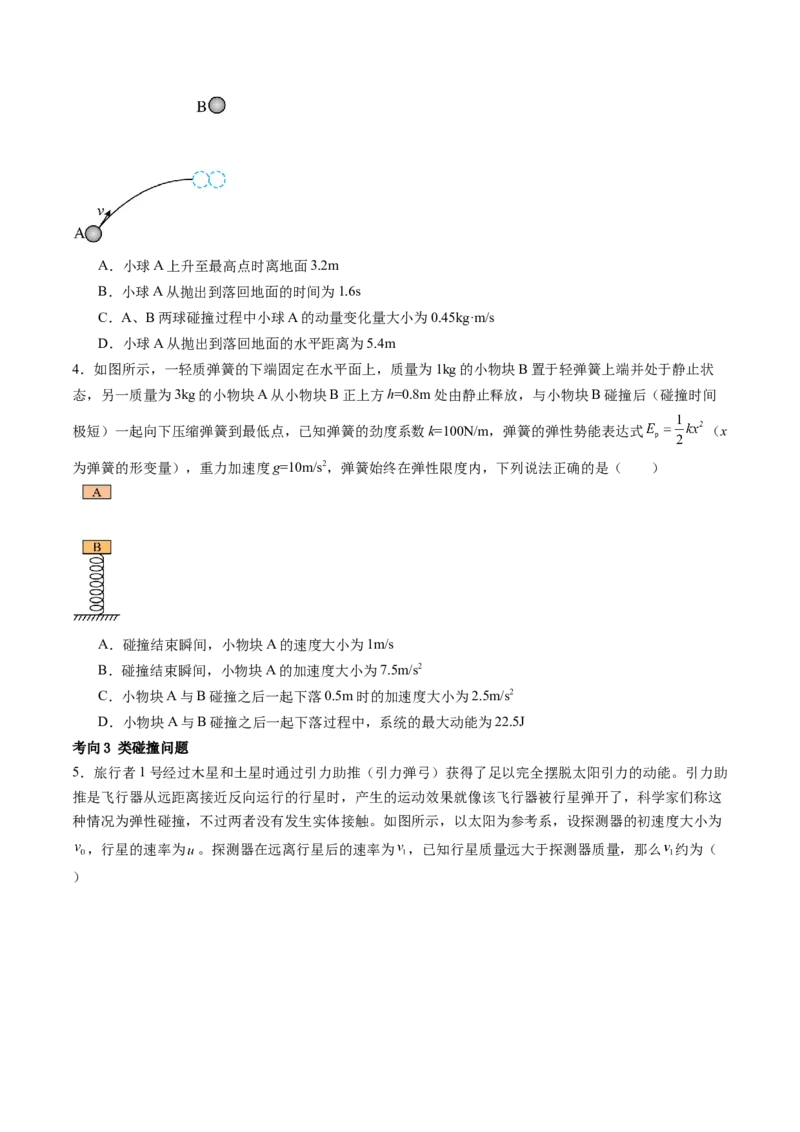 B

$v_0$

A

A．小球 A 上升至最高点时离地面 3.2m

B．小球 A 从抛出到落回地面的时间为 1.6s

C．A、B 两球碰撞过程中小球 A 的动量变化量大小为 0.45kg·m/s

D．小球 A 从抛出到落回地面的水平距离为 5.4m

4．如图所示，一轻质弹簧的下端固定在水平面上，质量为 1kg 的小物块 B 置于轻弹簧上端并处于静止状态，另一质量为 3kg 的小物块 A 从小物块 B 正上方 $h$=0.8m 处由静止释放，与小物块 B 碰撞后（碰撞时间极短）一起向下压缩弹簧到最低点，已知弹簧的劲度系数 $k$=100N/m，弹簧的弹性势能表达式 $E_p=\frac{1}{2}kx^2$（$x$ 为弹簧的形变量），重力加速度 $g$=10m/s$^2$，弹簧始终在弹性限度内，下列说法正确的是（　　）

A

B

A．碰撞结束瞬间，小物块 A 的速度大小为 1m/s

B．碰撞结束瞬间，小物块 A 的加速度大小为 7.5m/s$^2$

C．小物块 A 与 B 碰撞之后一起下落 0.5m 时的加速度大小为 2.5m/s$^2$

D．小物块 A 与 B 碰撞之后一起下落过程中，系统的最大动能为 22.5J

考向 3 类碰撞问题

5．旅行者 1 号经过木星和土星时通过引力助推（引力弹弓）获得了足以完全摆脱太阳引力的动能。引力助推是飞行器从远距离接近反向运行的行星时，产生的运动效果就像该飞行器被行星弹开了，科学家们称这种情况为弹性碰撞，不过两者没有发生实体接触。如图所示，以太阳为参考系，设探测器的初速度大小为 $v_0$，行星的速率为 $u$。探测器在远离行星后的速率为 $v_1$，已知行星质量远大于探测器质量，那么 $v_1$ 约为（　　）